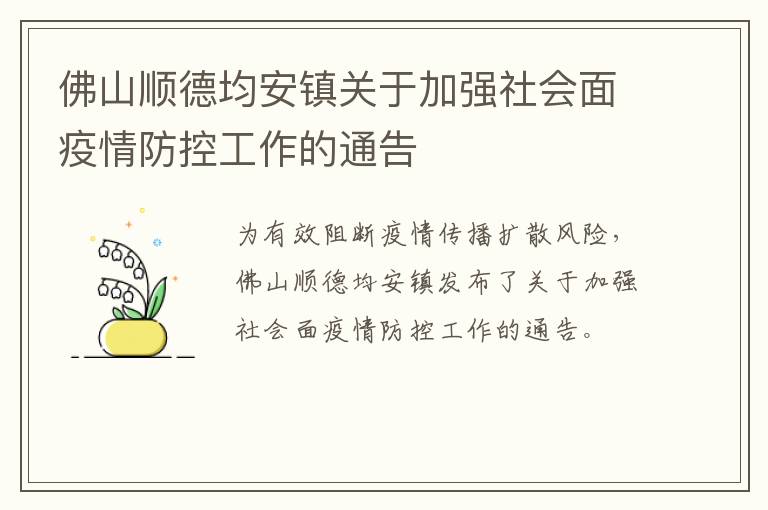 佛山顺德均安镇关于加强社会面疫情防控工作的通告

为有效阻断疫情传播扩散风险，佛山顺德均安镇发布了关于加强社会面疫情防控工作的通告。